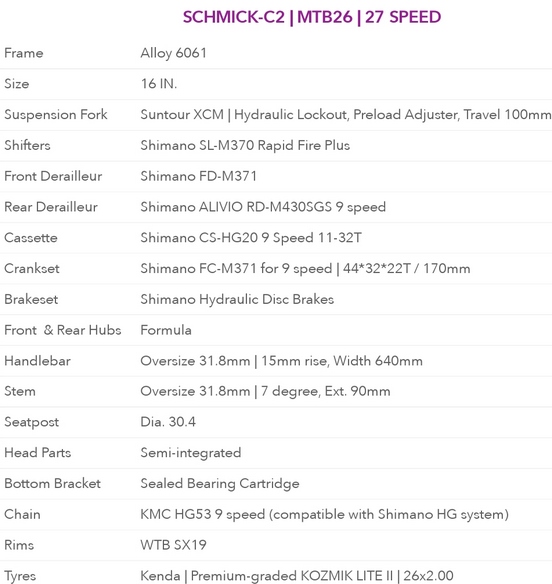 SCHMICK-C2 | MTB26 | 27 SPEED

| | |
|---|---|
| Frame | Alloy 6061 |
| Size | 16 IN. |
| Suspension Fork | Suntour XCM \| Hydraulic Lockout, Preload Adjuster, Travel 100mm |
| Shifters | Shimano SL-M370 Rapid Fire Plus |
| Front Derailleur | Shimano FD-M371 |
| Rear Derailleur | Shimano ALIVIO RD-M430SGS 9 speed |
| Cassette | Shimano CS-HG20 9 Speed 11-32T |
| Crankset | Shimano FC-M371 for 9 speed \| 44*32*22T / 170mm |
| Brakeset | Shimano Hydraulic Disc Brakes |
| Front & Rear Hubs | Formula |
| Handlebar | Oversize 31.8mm \| 15mm rise, Width 640mm |
| Stem | Oversize 31.8mm \| 7 degree, Ext. 90mm |
| Seatpost | Dia. 30.4 |
| Head Parts | Semi-integrated |
| Bottom Bracket | Sealed Bearing Cartridge |
| Chain | KMC HG53 9 speed (compatible with Shimano HG system) |
| Rims | WTB SX19 |
| Tyres | Kenda \| Premium-graded KOZMIK LITE II \| 26x2.00 |